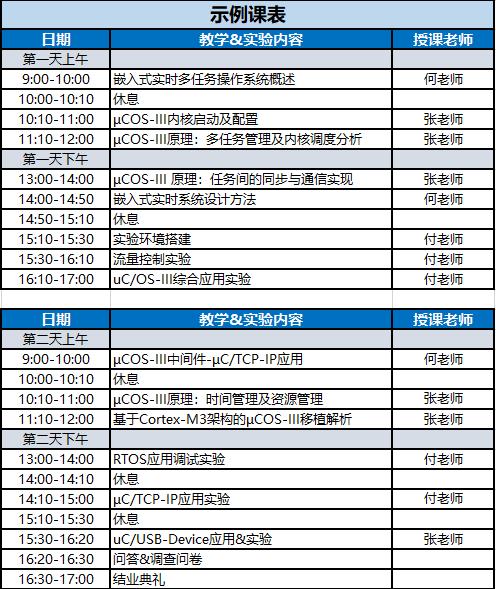 示例课表

| 日期 | 教学&实验内容 | 授课老师 |
|---|---|---|
| 第一天上午 | | |
| 9:00-10:00 | 嵌入式实时多任务操作系统概述 | 何老师 |
| 10:00-10:10 | 休息 | |
| 10:10-11:00 | µCOS-III内核启动及配置 | 张老师 |
| 11:10-12:00 | µCOS-III原理：多任务管理及内核调度分析 | 张老师 |
| 第一天下午 | | |
| 13:00-14:00 | µCOS-III 原理：任务间的同步与通信实现 | 张老师 |
| 14:00-14:50 | 嵌入式实时系统设计方法 | 何老师 |
| 14:50-15:10 | 休息 | |
| 15:10-15:30 | 实验环境搭建 | 付老师 |
| 15:30-16:10 | 流量控制实验 | 付老师 |
| 16:10-17:00 | uC/OS-III综合应用实验 | 付老师 |

| 日期 | 教学&实验内容 | 授课老师 |
|---|---|---|
| 第二天上午 | | |
| 9:00-10:00 | µCOS-III中间件-µC/TCP-IP应用 | 何老师 |
| 10:00-10:10 | 休息 | |
| 10:10-11:00 | µCOS-III原理：时间管理及资源管理 | 张老师 |
| 11:10-12:00 | 基于Cortex-M3架构的µCOS-III移植解析 | 张老师 |
| 第二天下午 | | |
| 13:00-14:00 | RTOS应用调试实验 | 付老师 |
| 14:00-14:10 | 休息 | |
| 14:10-15:00 | µC/TCP-IP应用实验 | 付老师 |
| 15:10-15:30 | 休息 | |
| 15:30-16:20 | uC/USB-Device应用&实验 | 张老师 |
| 16:20-16:30 | 问答&调查问卷 | |
| 16:30-17:00 | 结业典礼 | |